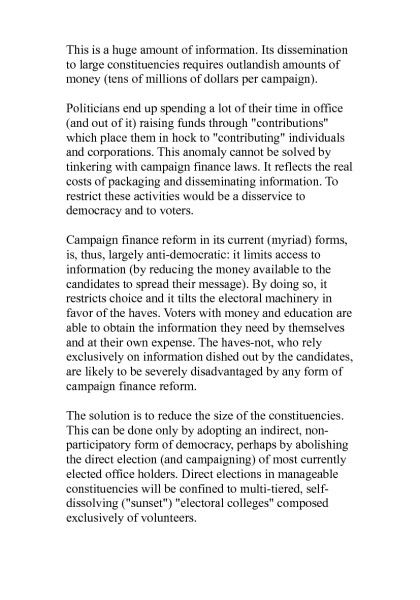 This is a huge amount of information. Its dissemination to large constituencies requires outlandish amounts of money (tens of millions of dollars per campaign).

Politicians end up spending a lot of their time in office (and out of it) raising funds through "contributions" which place them in hock to "contributing" individuals and corporations. This anomaly cannot be solved by tinkering with campaign finance laws. It reflects the real costs of packaging and disseminating information. To restrict these activities would be a disservice to democracy and to voters.

Campaign finance reform in its current (myriad) forms, is, thus, largely anti-democratic: it limits access to information (by reducing the money available to the candidates to spread their message). By doing so, it restricts choice and it tilts the electoral machinery in favor of the haves. Voters with money and education are able to obtain the information they need by themselves and at their own expense. The haves-not, who rely exclusively on information dished out by the candidates, are likely to be severely disadvantaged by any form of campaign finance reform.

The solution is to reduce the size of the constituencies. This can be done only by adopting an indirect, non-participatory form of democracy, perhaps by abolishing the direct election (and campaigning) of most currently elected office holders. Direct elections in manageable constituencies will be confined to multi-tiered, self-dissolving ("sunset") "electoral colleges" composed exclusively of volunteers.